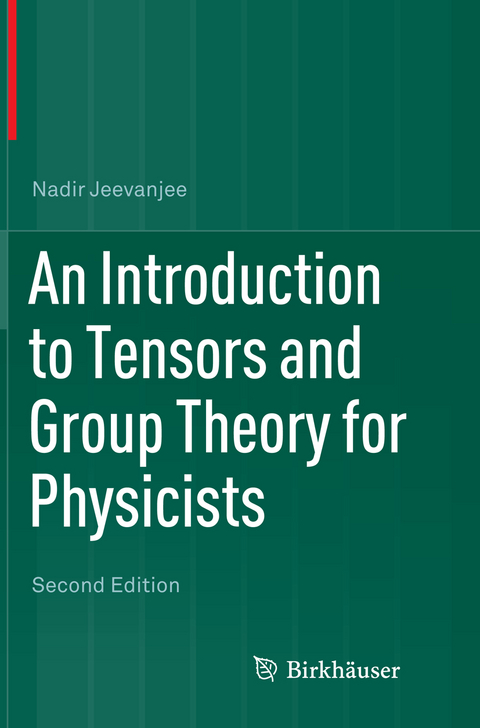 Nadir Jeevanjee

An Introduction to Tensors and Group Theory for Physicists

Second Edition

Birkhäuser